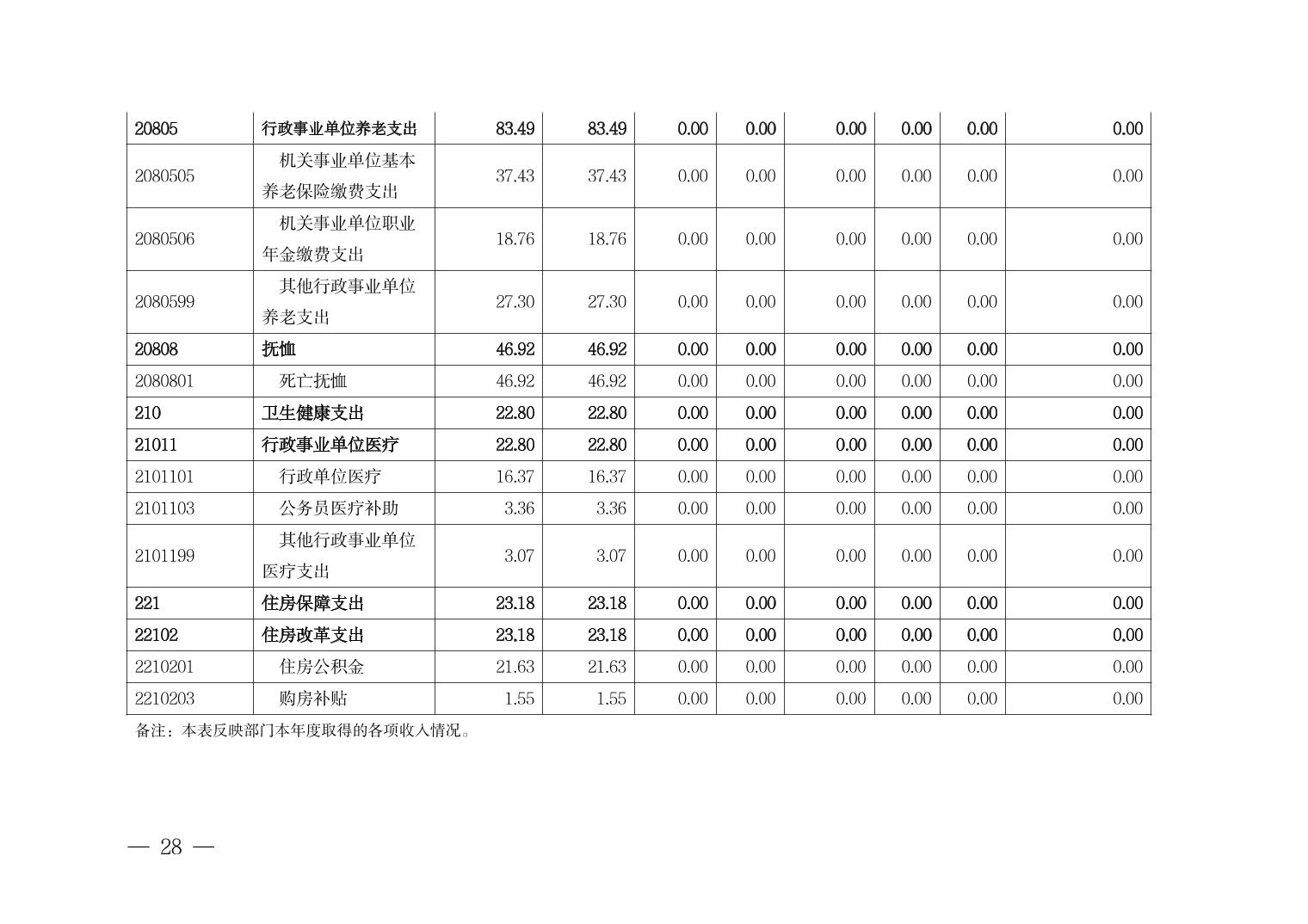 | 20805 | 行政事业单位养老支出 | 83.49 | 83.49 | 0.00 | 0.00 | 0.00 | 0.00 | 0.00 | 0.00 |
|---|---|---|---|---|---|---|---|---|---|
| 2080505 | 机关事业单位基本养老保险缴费支出 | 37.43 | 37.43 | 0.00 | 0.00 | 0.00 | 0.00 | 0.00 | 0.00 |
| 2080506 | 机关事业单位职业年金缴费支出 | 18.76 | 18.76 | 0.00 | 0.00 | 0.00 | 0.00 | 0.00 | 0.00 |
| 2080599 | 其他行政事业单位养老支出 | 27.30 | 27.30 | 0.00 | 0.00 | 0.00 | 0.00 | 0.00 | 0.00 |
| 20808 | 抚恤 | 46.92 | 46.92 | 0.00 | 0.00 | 0.00 | 0.00 | 0.00 | 0.00 |
| 2080801 | 死亡抚恤 | 46.92 | 46.92 | 0.00 | 0.00 | 0.00 | 0.00 | 0.00 | 0.00 |
| 210 | 卫生健康支出 | 22.80 | 22.80 | 0.00 | 0.00 | 0.00 | 0.00 | 0.00 | 0.00 |
| 21011 | 行政事业单位医疗 | 22.80 | 22.80 | 0.00 | 0.00 | 0.00 | 0.00 | 0.00 | 0.00 |
| 2101101 | 行政单位医疗 | 16.37 | 16.37 | 0.00 | 0.00 | 0.00 | 0.00 | 0.00 | 0.00 |
| 2101103 | 公务员医疗补助 | 3.36 | 3.36 | 0.00 | 0.00 | 0.00 | 0.00 | 0.00 | 0.00 |
| 2101199 | 其他行政事业单位医疗支出 | 3.07 | 3.07 | 0.00 | 0.00 | 0.00 | 0.00 | 0.00 | 0.00 |
| 221 | 住房保障支出 | 23.18 | 23.18 | 0.00 | 0.00 | 0.00 | 0.00 | 0.00 | 0.00 |
| 22102 | 住房改革支出 | 23.18 | 23.18 | 0.00 | 0.00 | 0.00 | 0.00 | 0.00 | 0.00 |
| 2210201 | 住房公积金 | 21.63 | 21.63 | 0.00 | 0.00 | 0.00 | 0.00 | 0.00 | 0.00 |
| 2210203 | 购房补贴 | 1.55 | 1.55 | 0.00 | 0.00 | 0.00 | 0.00 | 0.00 | 0.00 |

备注：本表反映部门本年度取得的各项收入情况。

— 28 —